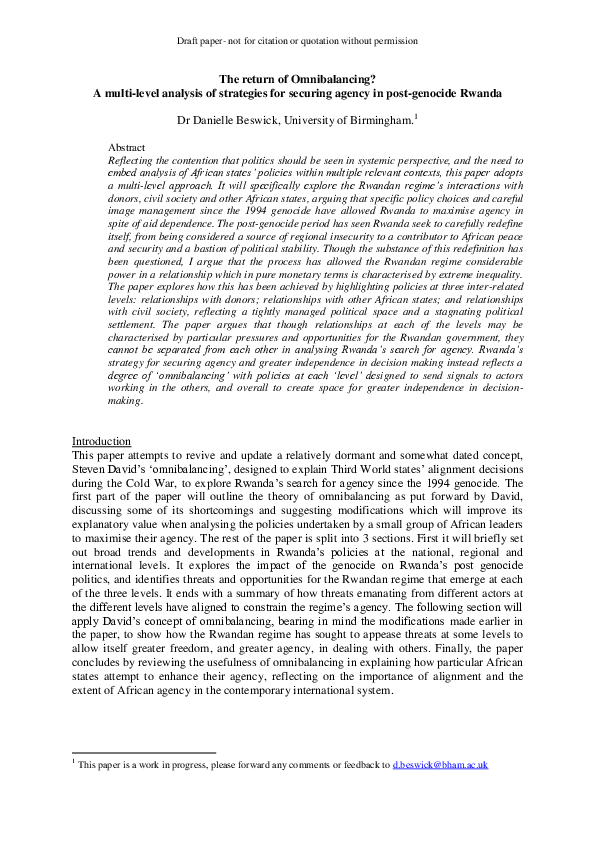 Draft paper- not for citation or quotation without permission

The return of Omnibalancing?
A multi-level analysis of strategies for securing agency in post-genocide Rwanda

Dr Danielle Beswick, University of Birmingham.$^1$

Abstract
Reflecting the contention that politics should be seen in systemic perspective, and the need to embed analysis of African states' policies within multiple relevant contexts, this paper adopts a multi-level approach. It will specifically explore the Rwandan regime's interactions with donors, civil society and other African states, arguing that specific policy choices and careful image management since the 1994 genocide have allowed Rwanda to maximise agency in spite of aid dependence. The post-genocide period has seen Rwanda seek to carefully redefine itself, from being considered a source of regional insecurity to a contributor to African peace and security and a bastion of political stability. Though the substance of this redefinition has been questioned, I argue that the process has allowed the Rwandan regime considerable power in a relationship which in pure monetary terms is characterised by extreme inequality. The paper explores how this has been achieved by highlighting policies at three inter-related levels: relationships with donors; relationships with other African states; and relationships with civil society, reflecting a tightly managed political space and a stagnating political settlement. The paper argues that though relationships at each of the levels may be characterised by particular pressures and opportunities for the Rwandan government, they cannot be separated from each other in analysing Rwanda's search for agency. Rwanda's strategy for securing agency and greater independence in decision making instead reflects a degree of 'omnibalancing' with policies at each 'level' designed to send signals to actors working in the others, and overall to create space for greater independence in decision-making.

Introduction
This paper attempts to revive and update a relatively dormant and somewhat dated concept, Steven David's 'omnibalancing', designed to explain Third World states' alignment decisions during the Cold War, to explore Rwanda's search for agency since the 1994 genocide. The first part of the paper will outline the theory of omnibalancing as put forward by David, discussing some of its shortcomings and suggesting modifications which will improve its explanatory value when analysing the policies undertaken by a small group of African leaders to maximise their agency. The rest of the paper is split into 3 sections. First it will briefly set out broad trends and developments in Rwanda's policies at the national, regional and international levels. It explores the impact of the genocide on Rwanda's post genocide politics, and identifies threats and opportunities for the Rwandan regime that emerge at each of the three levels. It ends with a summary of how threats emanating from different actors at the different levels have aligned to constrain the regime's agency. The following section will apply David's concept of omnibalancing, bearing in mind the modifications made earlier in the paper, to show how the Rwandan regime has sought to appease threats at some levels to allow itself greater freedom, and greater agency, in dealing with others. Finally, the paper concludes by reviewing the usefulness of omnibalancing in explaining how particular African states attempt to enhance their agency, reflecting on the importance of alignment and the extent of African agency in the contemporary international system.

$^1$ This paper is a work in progress, please forward any comments or feedback to d.beswick@bham.ac.uk